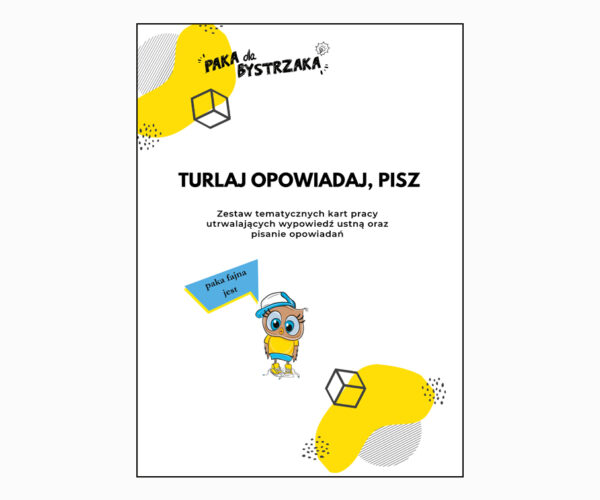 PAKA dla BYSTRZAKA

TURLAJ OPOWIADAJ, PISZ

Zestaw tematycznych kart pracy utrwalających wypowiedź ustną oraz pisanie opowiadań

paka fajna jest